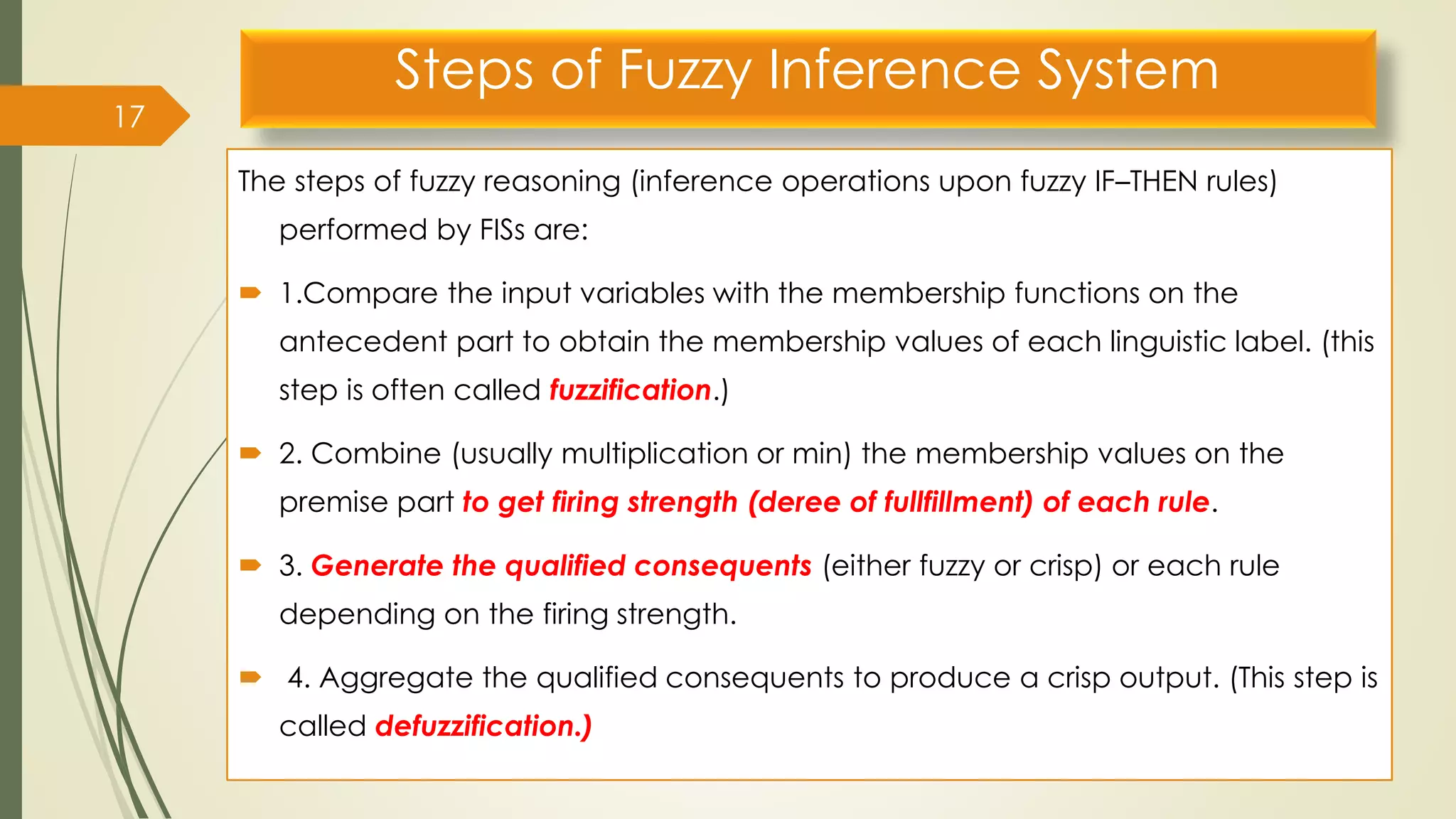 17

Steps of Fuzzy Inference System

The steps of fuzzy reasoning (inference operations upon fuzzy IF–THEN rules) performed by FISs are:

1.Compare the input variables with the membership functions on the antecedent part to obtain the membership values of each linguistic label. (this step is often called fuzzification.)

2. Combine (usually multiplication or min) the membership values on the premise part to get firing strength (deree of fullfillment) of each rule.

3. Generate the qualified consequents (either fuzzy or crisp) or each rule depending on the firing strength.

4. Aggregate the qualified consequents to produce a crisp output. (This step is called defuzzification.)